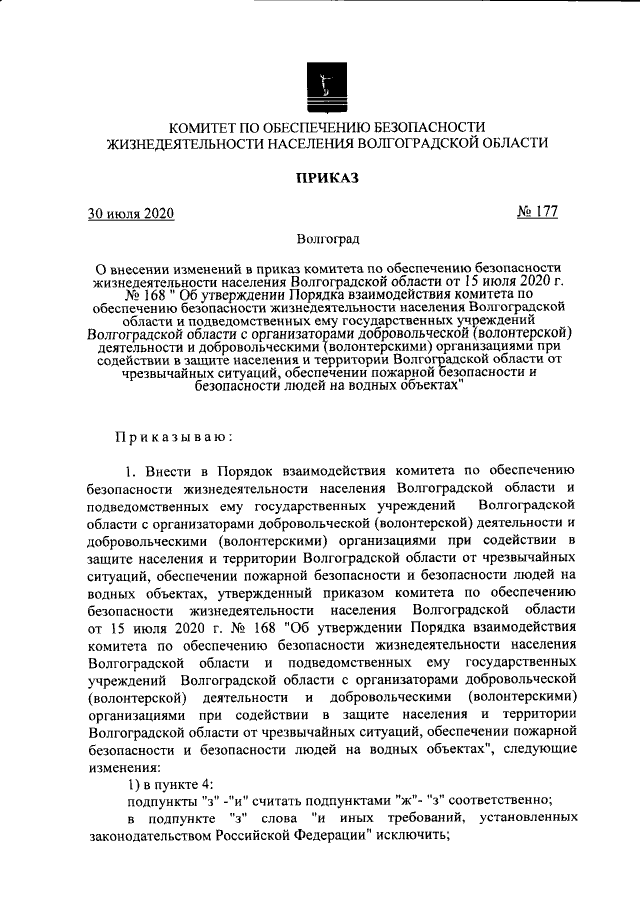 КОМИТЕТ ПО ОБЕСПЕЧЕНИЮ БЕЗОПАСНОСТИ ЖИЗНЕДЕЯТЕЛЬНОСТИ НАСЕЛЕНИЯ ВОЛГОГРАДСКОЙ ОБЛАСТИ

ПРИКАЗ

30 июля 2020 № 177

Волгоград

О внесении изменений в приказ комитета по обеспечению безопасности жизнедеятельности населения Волгоградской области от 15 июля 2020 г. № 168 " Об утверждении Порядка взаимодействия комитета по обеспечению безопасности жизнедеятельности населения Волгоградской области и подведомственных ему государственных учреждений Волгоградской области с организаторами добровольческой (волонтерской) деятельности и добровольческими (волонтерскими) организациями при содействии в защите населения и территории Волгоградской области от чрезвычайных ситуаций, обеспечении пожарной безопасности и безопасности людей на водных объектах"

Приказываю:

1. Внести в Порядок взаимодействия комитета по обеспечению безопасности жизнедеятельности населения Волгоградской области и подведомственных ему государственных учреждений Волгоградской области с организаторами добровольческой (волонтерской) деятельности и добровольческими (волонтерскими) организациями при содействии в защите населения и территории Волгоградской области от чрезвычайных ситуаций, обеспечении пожарной безопасности и безопасности людей на водных объектах, утвержденный приказом комитета по обеспечению безопасности жизнедеятельности населения Волгоградской области от 15 июля 2020 г. № 168 "Об утверждении Порядка взаимодействия комитета по обеспечению безопасности жизнедеятельности населения Волгоградской области и подведомственных ему государственных учреждений Волгоградской области с организаторами добровольческой (волонтерской) деятельности и добровольческими (волонтерскими) организациями при содействии в защите населения и территории Волгоградской области от чрезвычайных ситуаций, обеспечении пожарной безопасности и безопасности людей на водных объектах", следующие изменения:

1) в пункте 4:

подпункты "з" -"и" считать подпунктами "ж"- "з" соответственно;

в подпункте "з" слова "и иных требований, установленных законодательством Российской Федерации" исключить;